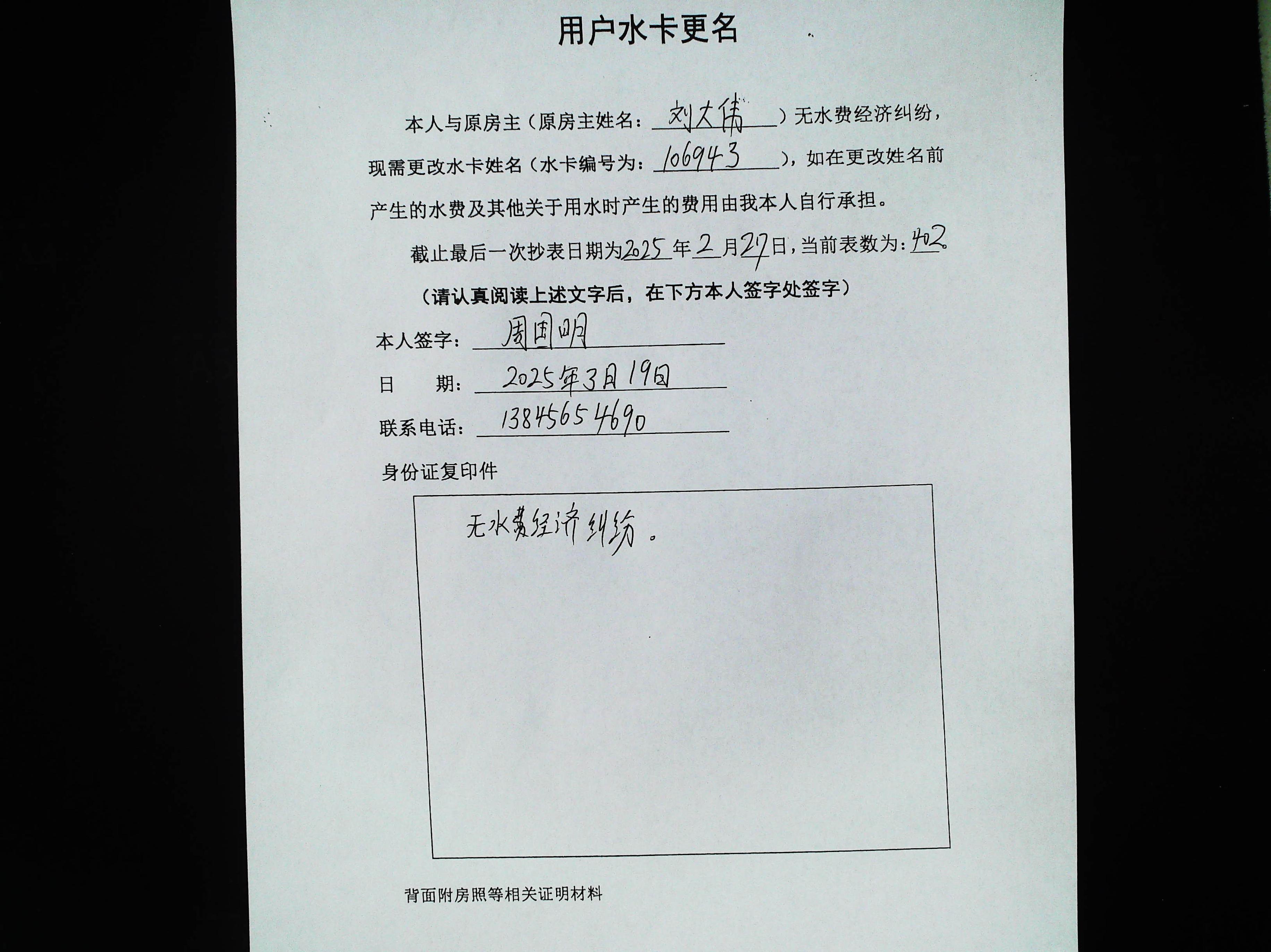 用户水卡更名

本人与原房主（原房主姓名：刘大伟）无水费经济纠纷，现需更改水卡姓名（水卡编号为：106943），如在更改姓名前产生的水费及其他关于用水时产生的费用由我本人自行承担。

截止最后一次抄表日期为2025年2月27日，当前表数为：402

（请认真阅读上述文字后，在下方本人签字处签字）

本人签字：周国明

日　　期：2025年3月19日

联系电话：13845654690

身份证复印件

无水费经济纠纷。

背面附房照等相关证明材料